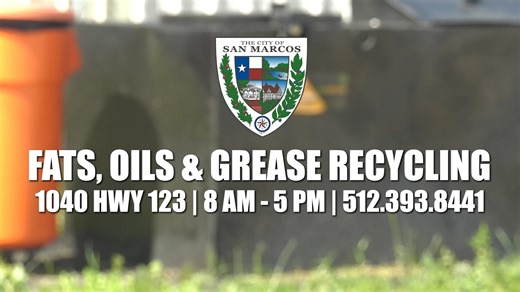 THE CITY OF
SAN MARCOS

FATS, OILS & GREASE RECYCLING
1040 HWY 123 | 8 AM - 5 PM | 512.393.8441